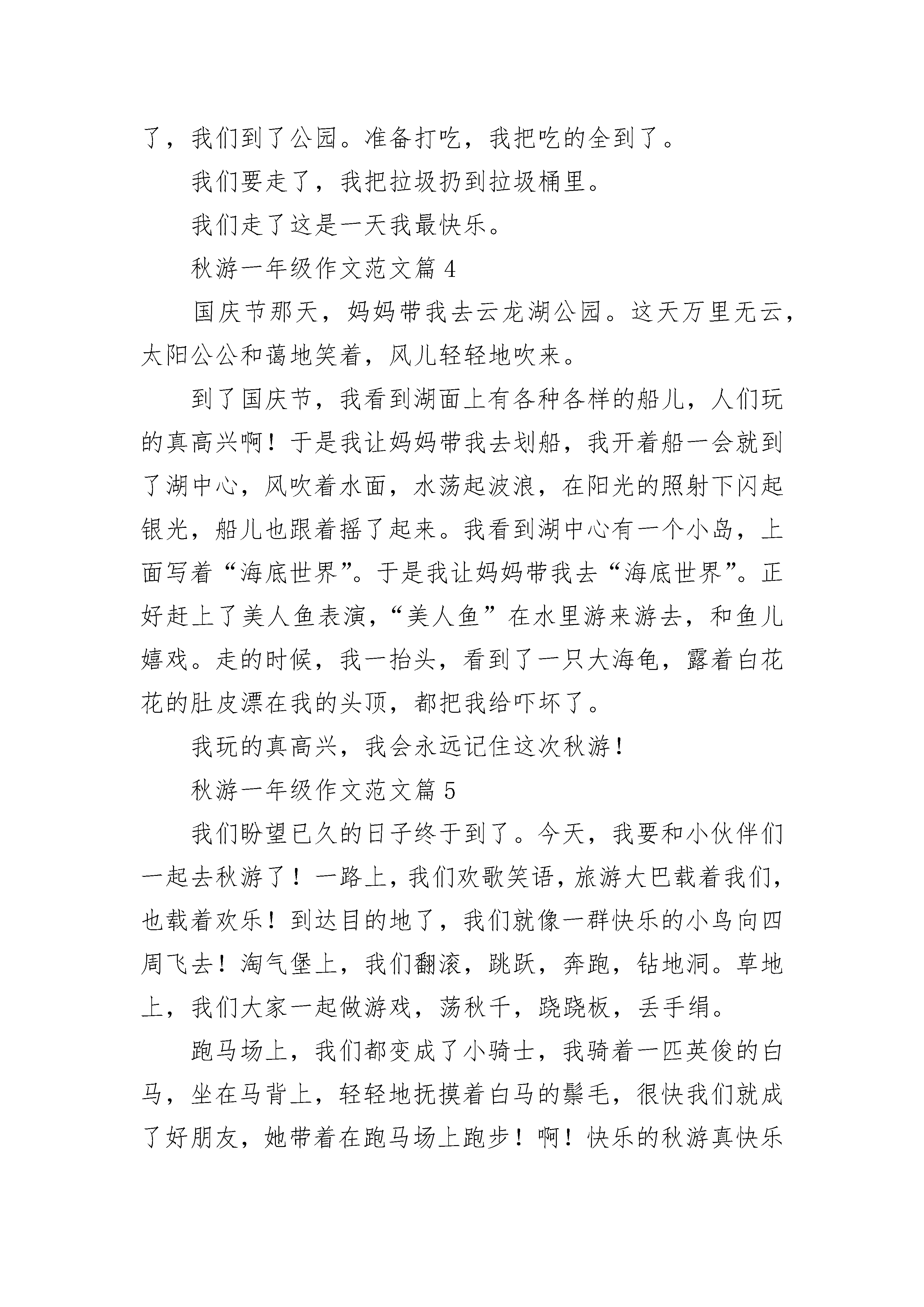 了，我们到了公园。准备打吃，我把吃的全到了。

我们要走了，我把拉圾扔到拉圾桶里。

我们走了这是一天我最快乐。

秋游一年级作文范文篇 4

国庆节那天，妈妈带我去云龙湖公园。这天万里无云，太阳公公和蔼地笑着，风儿轻轻地吹来。

到了国庆节，我看到湖面上有各种各样的船儿，人们玩的真高兴啊！于是我让妈妈带我去划船，我开着船一会就到了湖中心，风吹着水面，水荡起波浪，在阳光的照射下闪起银光，船儿也跟着摇了起来。我看到湖中心有一个小岛，上面写着“海底世界”。于是我让妈妈带我去“海底世界”。正好赶上了美人鱼表演，“美人鱼”在水里游来游去，和鱼儿嬉戏。走的时候，我一抬头，看到了一只大海龟，露着白花花的肚皮漂在我的头顶，都把我给吓坏了。

我玩的真高兴，我会永远记住这次秋游！

秋游一年级作文范文篇 5

我们盼望已久的日子终于到了。今天，我要和小伙伴们一起去秋游了！一路上，我们欢歌笑语，旅游大巴载着我们，也载着欢乐！到达目的地了，我们就像一群快乐的小鸟向四周飞去！淘气堡上，我们翻滚，跳跃，奔跑，钻地洞。草地上，我们大家一起做游戏，荡秋千，跷跷板，丢手绢。

跑马场上，我们都变成了小骑士，我骑着一匹英俊的白马，坐在马背上，轻轻地抚摸着白马的鬃毛，很快我们就成了好朋友，她带着在跑马场上跑步！啊！快乐的秋游真快乐